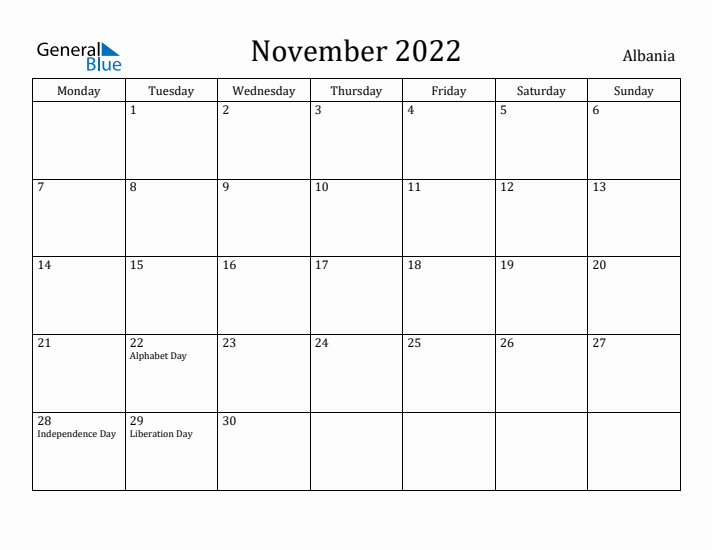 General Blue

November 2022

Albania

| Monday | Tuesday | Wednesday | Thursday | Friday | Saturday | Sunday |
|---|---|---|---|---|---|---|
| | 1 | 2 | 3 | 4 | 5 | 6 |
| 7 | 8 | 9 | 10 | 11 | 12 | 13 |
| 14 | 15 | 16 | 17 | 18 | 19 | 20 |
| 21 | 22 Alphabet Day | 23 | 24 | 25 | 26 | 27 |
| 28 Independence Day | 29 Liberation Day | 30 | | | | |